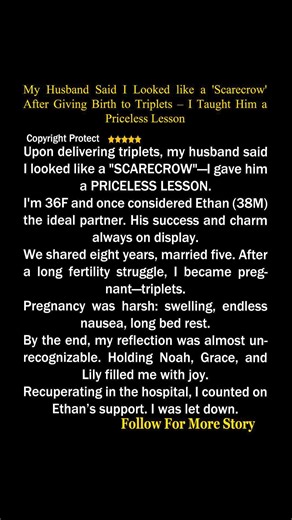 My Husband Said I Looked like a 'Scarecrow' After Giving Birth to Triplets – I Taught Him a Priceless Lesson

Copyright Protect ★★★★★

Upon delivering triplets, my husband said I looked like a "SCARECROW"—I gave him a PRICELESS LESSON.
I'm 36F and once considered Ethan (38M) the ideal partner. His success and charm always on display.
We shared eight years, married five. After a long fertility struggle, I became pregnant—triplets.
Pregnancy was harsh: swelling, endless nausea, long bed rest.
By the end, my reflection was almost unrecognizable. Holding Noah, Grace, and Lily filled me with joy.
Recuperating in the hospital, I counted on Ethan's support. I was let down.

Follow For More Story